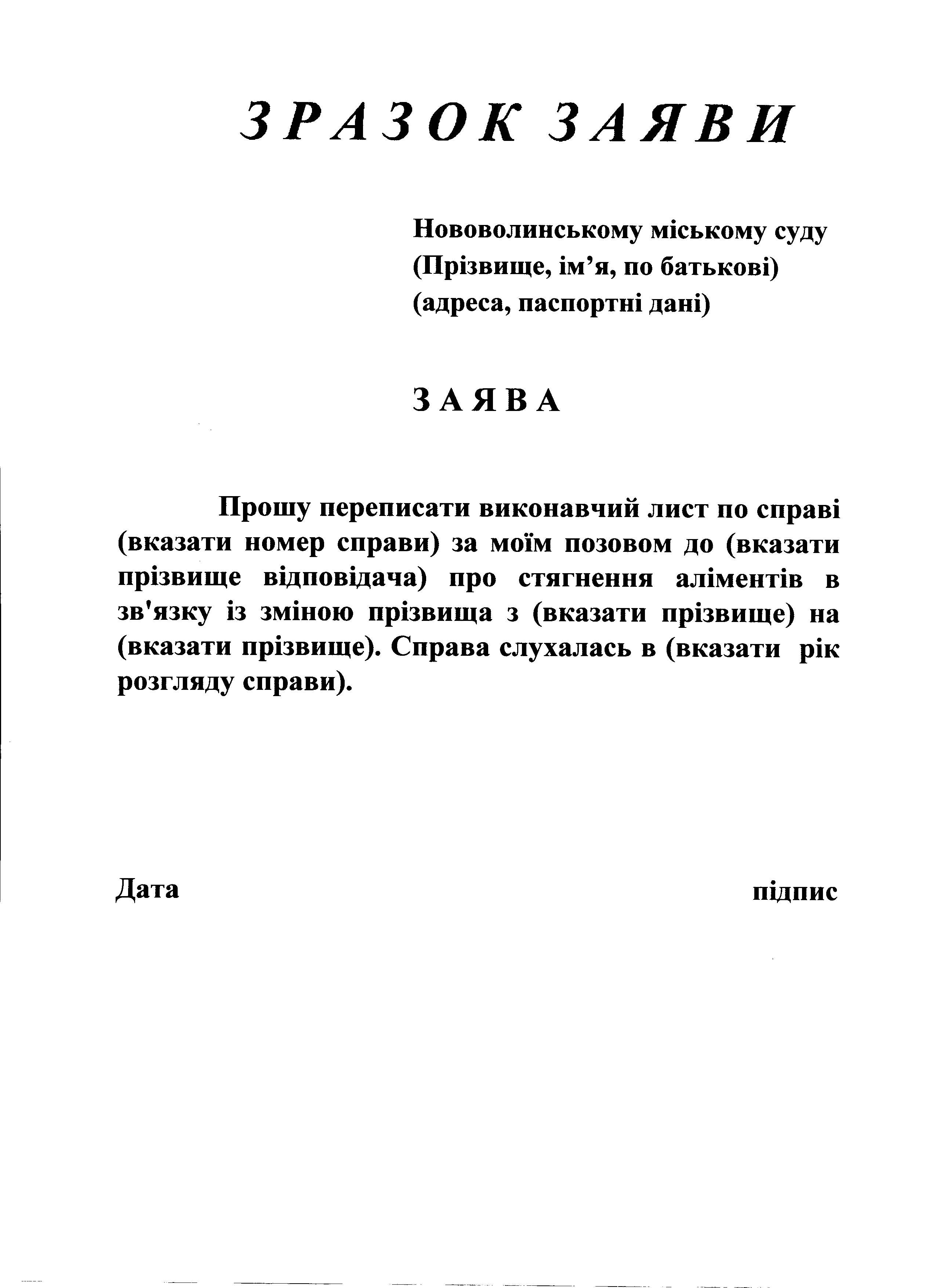 ЗРАЗОК ЗАЯВИ

Нововолинському міському суду
(Прізвище, ім’я, по батькові)
(адреса, паспортні дані)

ЗАЯВА

Прошу переписати виконавчий лист по справі (вказати номер справи) за моїм позовом до (вказати прізвище відповідача) про стягнення аліментів в зв'язку із зміною прізвища з (вказати прізвище) на (вказати прізвище). Справа слухалась в (вказати рік розгляду справи).

Дата

підпис